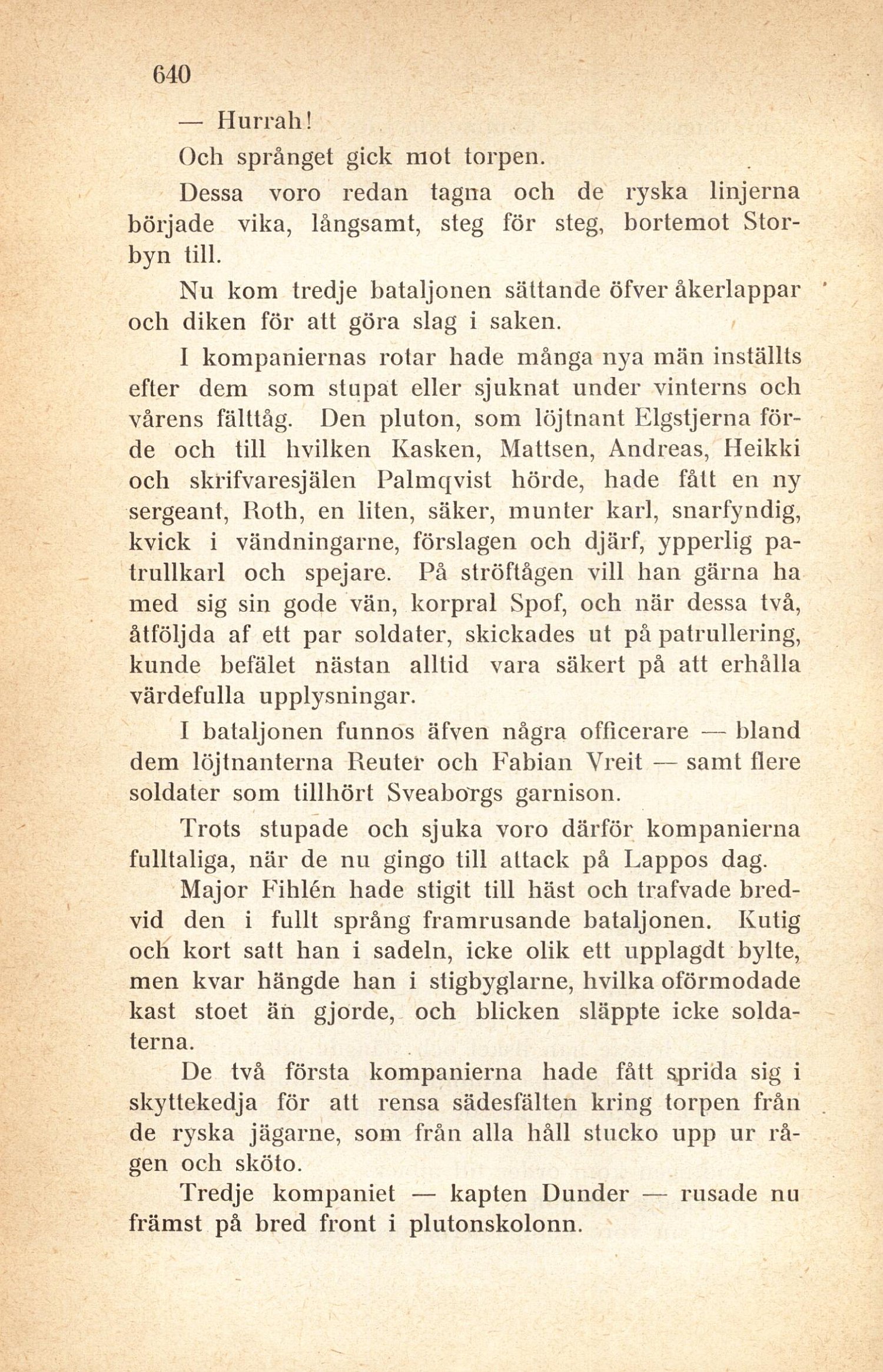 640

— Hurrah!

Och språnget gick mot torpen.

Dessa voro redan tagna och de ryska linjerna började vika, långsamt, steg för steg, bortemot Storbyn till.

Nu kom tredje bataljonen sättande öfver åkerlappar och diken för att göra slag i saken.

I kompaniernas rotar hade många nya män inställts efter dem som stupat eller sjuknat under vinterns och vårens fälttåg. Den pluton, som löjtnant Elgstjerna förde och till hvilken Kasken, Mattsen, Andreas, Heikki och skrifvaresjälen Palmqvist hörde, hade fått en ny sergeant, Roth, en liten, säker, munter karl, snarfyndig, kvick i vändningarne, förslagen och djärf, ypperlig patrullkarl och spejare. På ströftågen vill han gärna ha med sig sin gode vän, korpral Spof, och när dessa två, åtföljda af ett par soldater, skickades ut på patrullering, kunde befälet nästan alltid vara säkert på att erhålla värdefulla upplysningar.

I bataljonen funnos äfven några officerare — bland dem löjtnanterna Reuter och Fabian Vreit — samt flere soldater som tillhört Sveaborgs garnison.

Trots stupade och sjuka voro därför kompanierna fulltaliga, när de nu gingo till attack på Lappos dag.

Major Fihlén hade stigit till häst och trafvade bredvid den i fullt språng framrusande bataljonen. Kutig och kort satt han i sadeln, icke olik ett upplagdt bylte, men kvar hängde han i stigbyglarne, hvilka oförmodade kast stoet än gjorde, och blicken släppte icke soldaterna.

De två första kompanierna hade fått sprida sig i skyttekedja för att rensa sädesfälten kring torpen från de ryska jägarne, som från alla håll stucko upp ur rågen och sköto.

Tredje kompaniet — kapten Dunder — rusade nu främst på bred front i plutonskolonn.